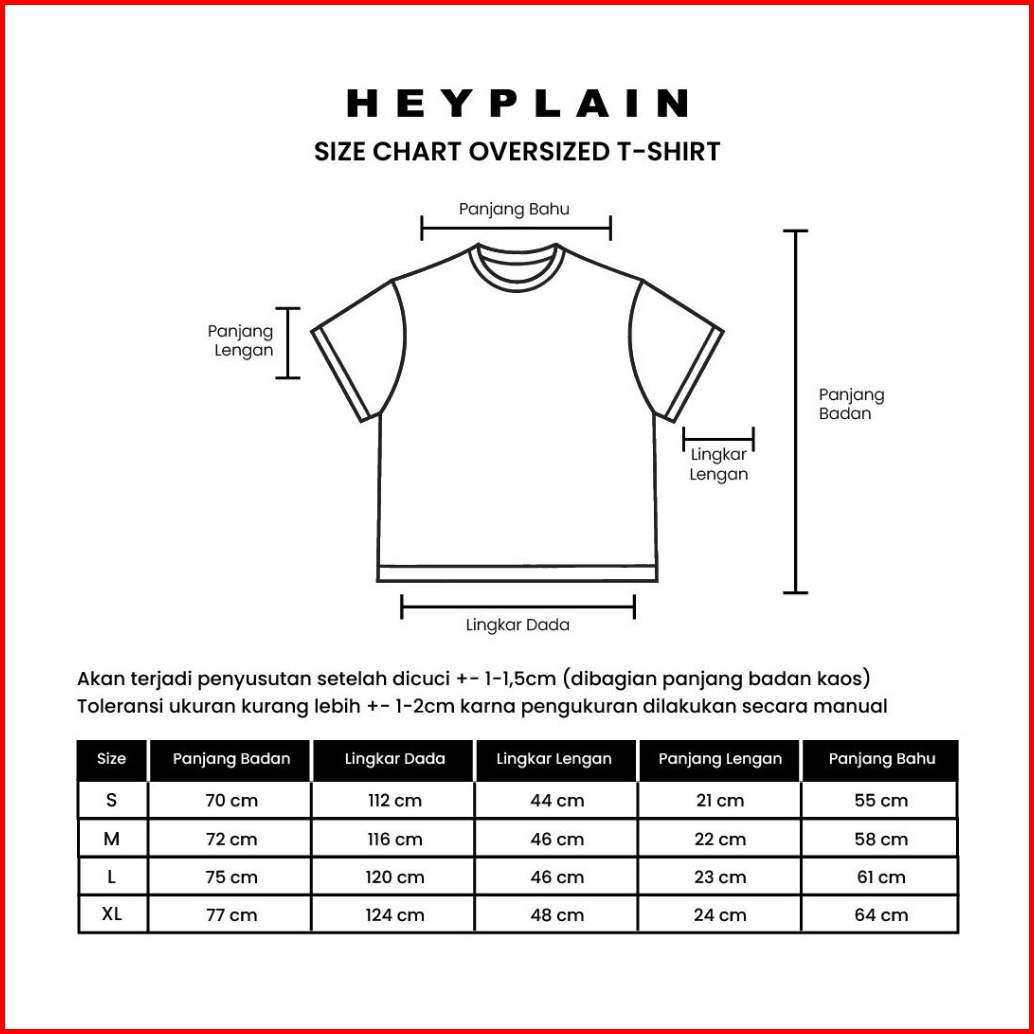 HEYPLAIN

SIZE CHART OVERSIZED T-SHIRT

Panjang Bahu

Panjang Lengan

Panjang Badan

Lingkar Lengan

Lingkar Dada

Akan terjadi penyusutan setelah dicuci +- 1-1,5cm (dibagian panjang badan kaos)
Toleransi ukuran kurang lebih +- 1-2cm karna pengukuran dilakukan secara manual

| Size | Panjang Badan | Lingkar Dada | Lingkar Lengan | Panjang Lengan | Panjang Bahu |
|---|---|---|---|---|---|
| S | 70 cm | 112 cm | 44 cm | 21 cm | 55 cm |
| M | 72 cm | 116 cm | 46 cm | 22 cm | 58 cm |
| L | 75 cm | 120 cm | 46 cm | 23 cm | 61 cm |
| XL | 77 cm | 124 cm | 48 cm | 24 cm | 64 cm |